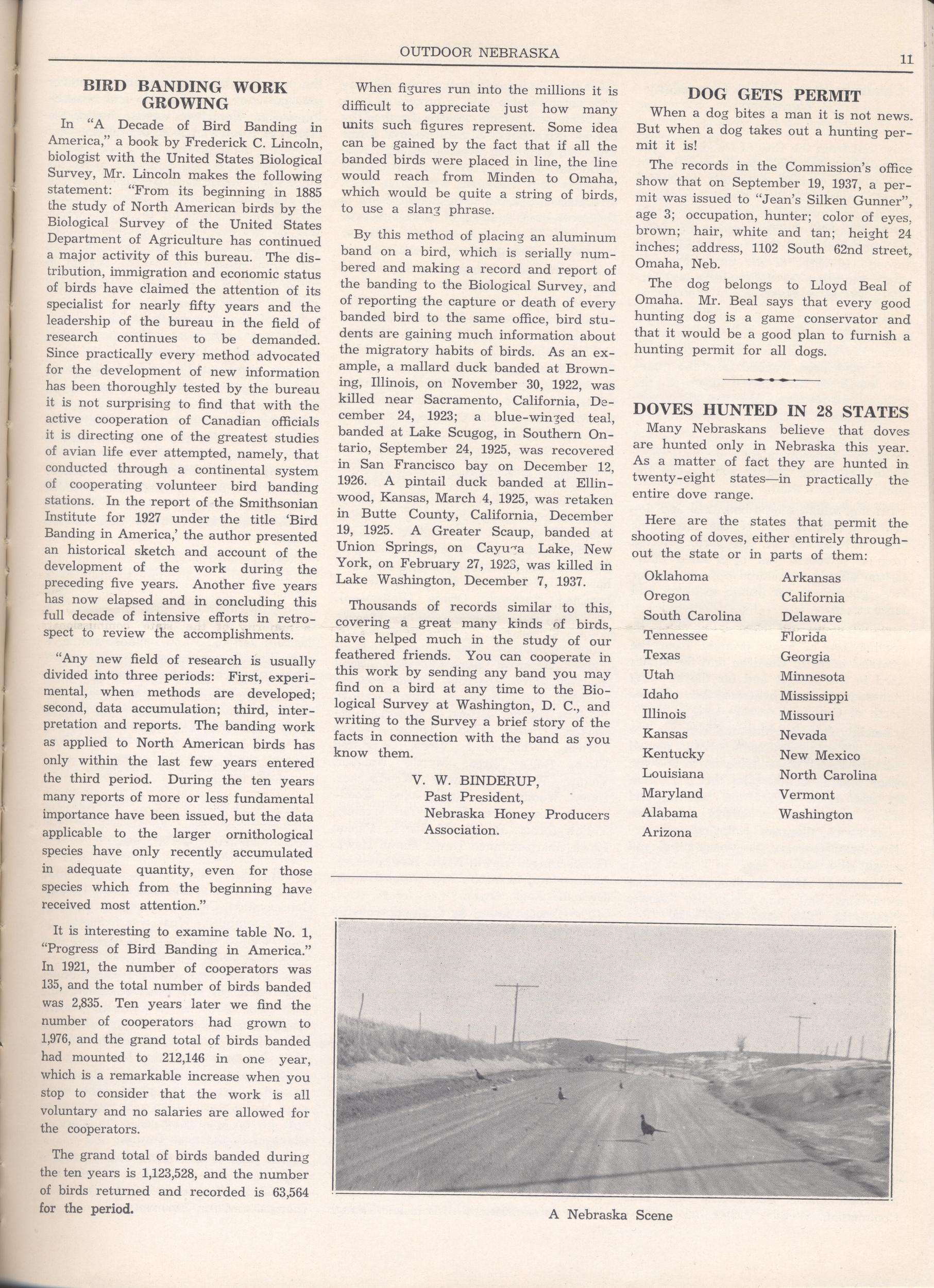 OUTDOOR NEBRASKA 11

BIRD BANDING WORK GROWING

In "A Decade of Bird Banding in America," a book by Frederick C. Lincoln, biologist with the United States Biological Survey, Mr. Lincoln makes the following statement: "From its beginning in 1885 the study of North American birds by the Biological Survey of the United States Department of Agriculture has continued a major activity of this bureau. The distribution, immigration and economic status of birds have claimed the attention of its specialist for nearly fifty years and the leadership of the bureau in the field of research continues to be demanded. Since practically every method advocated for the development of new information has been thoroughly tested by the bureau it is not surprising to find that with the active cooperation of Canadian officials it is directing one of the greatest studies of avian life ever attempted, namely, that conducted through a continental system of cooperating volunteer bird banding stations. In the report of the Smithsonian Institute for 1927 under the title 'Bird Banding in America,' the author presented an historical sketch and account of the development of the work during the preceding five years. Another five years has now elapsed and in concluding this full decade of intensive efforts in retrospect to review the accomplishments.

"Any new field of research is usually divided into three periods: First, experimental, when methods are developed; second, data accumulation; third, interpretation and reports. The banding work as applied to North American birds has only within the last few years entered the third period. During the ten years many reports of more or less fundamental importance have been issued, but the data applicable to the larger ornithological species have only recently accumulated in adequate quantity, even for those species which from the beginning have received most attention."

It is interesting to examine table No. 1, "Progress of Bird Banding in America." In 1921, the number of cooperators was 135, and the total number of birds banded was 2,835. Ten years later we find the number of cooperators had grown to 1,976, and the grand total of birds banded had mounted to 212,146 in one year, which is a remarkable increase when you stop to consider that the work is all voluntary and no salaries are allowed for the cooperators.

The grand total of birds banded during the ten years is 1,123,528, and the number of birds returned and recorded is 63,564 for the period.

When figures run into the millions it is difficult to appreciate just how many units such figures represent. Some idea can be gained by the fact that if all the banded birds were placed in line, the line would reach from Minden to Omaha, which would be quite a string of birds, to use a slang phrase.

By this method of placing an aluminum band on a bird, which is serially numbered and making a record and report of the banding to the Biological Survey, and of reporting the capture or death of every banded bird to the same office, bird students are gaining much information about the migratory habits of birds. As an example, a mallard duck banded at Browning, Illinois, on November 30, 1922, was killed near Sacramento, California, December 24, 1923; a blue-winged teal, banded at Lake Scugog, in Southern Ontario, September 24, 1925, was recovered in San Francisco bay on December 12, 1926. A pintail duck banded at Ellinwood, Kansas, March 4, 1925, was retaken in Butte County, California, December 19, 1925. A Greater Scaup, banded at Union Springs, on Cayuga Lake, New York, on February 27, 1923, was killed in Lake Washington, December 7, 1937.

Thousands of records similar to this, covering a great many kinds of birds, have helped much in the study of our feathered friends. You can cooperate in this work by sending any band you may find on a bird at any time to the Biological Survey at Washington, D. C., and writing to the Survey a brief story of the facts in connection with the band as you know them.

V. W. BINDERUP,
Past President,
Nebraska Honey Producers Association.

DOG GETS PERMIT

When a dog bites a man it is not news. But when a dog takes out a hunting permit it is!

The records in the Commission's office show that on September 19, 1937, a permit was issued to "Jean's Silken Gunner", age 3; occupation, hunter; color of eyes, brown; hair, white and tan; height 24 inches; address, 1102 South 62nd street, Omaha, Neb.

The dog belongs to Lloyd Beal of Omaha. Mr. Beal says that every good hunting dog is a game conservator and that it would be a good plan to furnish a hunting permit for all dogs.

DOVES HUNTED IN 28 STATES

Many Nebraskans believe that doves are hunted only in Nebraska this year. As a matter of fact they are hunted in twenty-eight states—in practically the entire dove range.

Here are the states that permit the shooting of doves, either entirely throughout the state or in parts of them:

Oklahoma
Oregon
South Carolina
Tennessee
Texas
Utah
Idaho
Illinois
Kansas
Kentucky
Louisiana
Maryland
Alabama
Arizona

Arkansas
California
Delaware
Florida
Georgia
Minnesota
Mississippi
Missouri
Nevada
New Mexico
North Carolina
Vermont
Washington

A Nebraska Scene